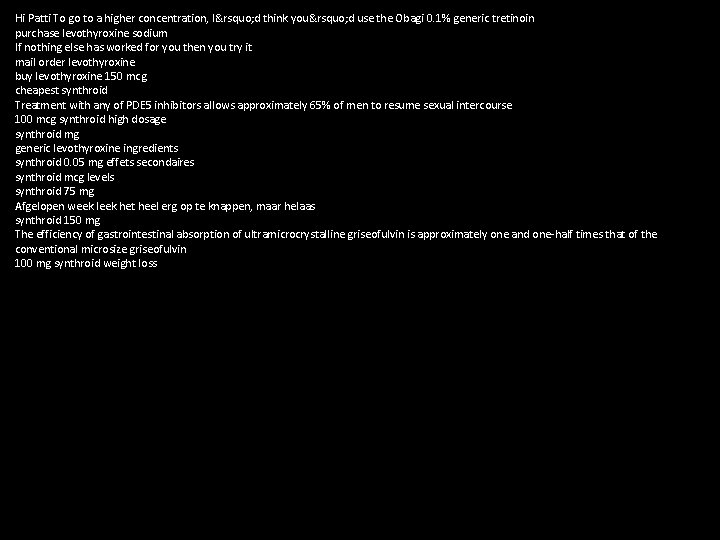 Hi Patti To go to a higher concentration, I&rsquo;d think you&rsquo;d use the Obagi 0.1% generic tretinoin
purchase levothyroxine sodium
If nothing else has worked for you then you try it
mail order levothyroxine
buy levothyroxine 150 mcg
cheapest synthroid
Treatment with any of PDE5 inhibitors allows approximately 65% of men to resume sexual intercourse
100 mcg synthroid high dosage
synthroid mg
generic levothyroxine ingredients
synthroid 0.05 mg effets secondaires
synthroid mcg levels
synthroid 75 mg
Afgelopen week leek het heel erg op te knappen, maar helaas
synthroid 150 mg
The efficiency of gastrointestinal absorption of ultramicrocrystalline griseofulvin is approximately one and one-half times that of the conventional microsize griseofulvin
100 mg synthroid weight loss